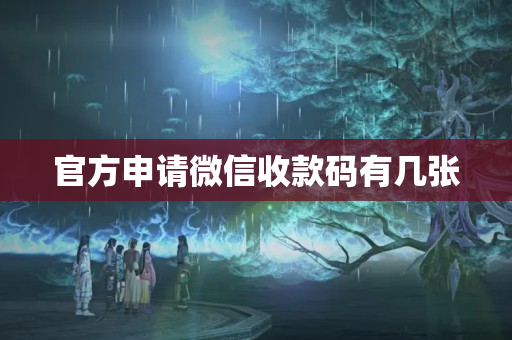 官方申请微信收款码有几张